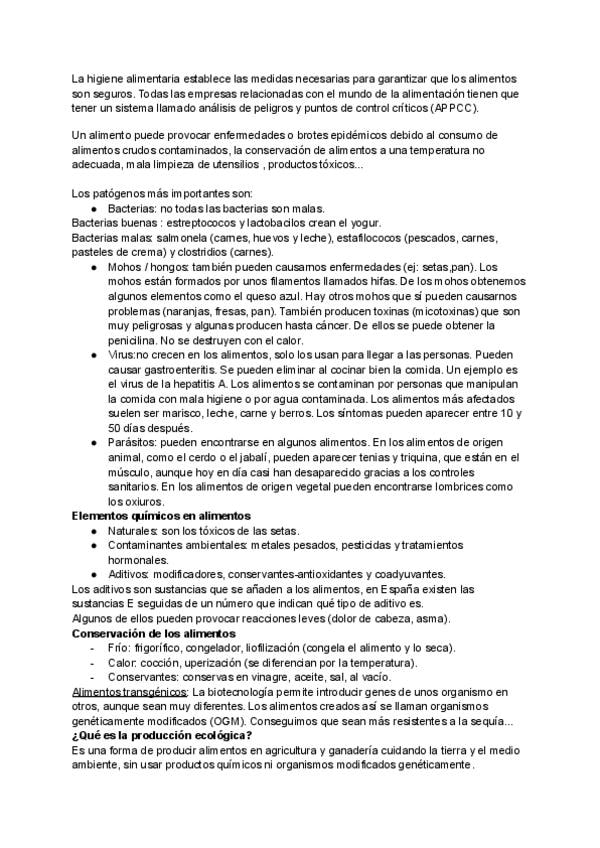 La higiene alimentaria establece las medidas necesarias para garantizar que los alimentos son seguros. Todas las empresas relacionadas con el mundo de la alimentación tienen que tener un sistema llamado análisis de peligros y puntos de control críticos (APPCC).

Un alimento puede provocar enfermedades o brotes epidémicos debido al consumo de alimentos crudos contaminados, la conservación de alimentos a una temperatura no adecuada, mala limpieza de utensilios , productos tóxicos...

Los patógenos más importantes son:
● Bacterias: no todas las bacterias son malas.
Bacterias buenas : estreptococos y lactobacilos crean el yogur.
Bacterias malas: salmonela (carnes, huevos y leche), estafilococos (pescados, carnes, pasteles de crema) y clostridios (carnes).
● Mohos / hongos: también pueden causarnos enfermedades (ej: setas,pan). Los mohos están formados por unos filamentos llamados hifas. De los mohos obtenemos algunos elementos como el queso azul. Hay otros mohos que sí pueden causarnos problemas (naranjas, fresas, pan). También producen toxinas (micotoxinas) que son muy peligrosas y algunas producen hasta cáncer. De ellos se puede obtener la penicilina. No se destruyen con el calor.
● Virus:no crecen en los alimentos, solo los usan para llegar a las personas. Pueden causar gastroenteritis. Se pueden eliminar al cocinar bien la comida. Un ejemplo es el virus de la hepatitis A. Los alimentos se contaminan por personas que manipulan la comida con mala higiene o por agua contaminada. Los alimentos más afectados suelen ser marisco, leche, carne y berros. Los síntomas pueden aparecer entre 10 y 50 días después.
● Parásitos: pueden encontrarse en algunos alimentos. En los alimentos de origen animal, como el cerdo o el jabalí, pueden aparecer tenias y triquina, que están en el músculo, aunque hoy en día casi han desaparecido gracias a los controles sanitarios. En los alimentos de origen vegetal pueden encontrarse lombrices como los oxiuros.
Elementos químicos en alimentos
● Naturales: son los tóxicos de las setas.
● Contaminantes ambientales: metales pesados, pesticidas y tratamientos hormonales.
● Aditivos: modificadores, conservantes-antioxidantes y coadyuvantes.
Los aditivos son sustancias que se añaden a los alimentos, en España existen las sustancias E seguidas de un número que indican qué tipo de aditivo es.
Algunos de ellos pueden provocar reacciones leves (dolor de cabeza, asma).
Conservación de los alimentos
- Frío: frigorífico, congelador, liofilización (congela el alimento y lo seca).
- Calor: cocción, uperización (se diferencian por la temperatura).
- Conservantes: conservas en vinagre, aceite, sal, al vacío.
Alimentos transgénicos: La biotecnología permite introducir genes de unos organismo en otros, aunque sean muy diferentes. Los alimentos creados así se llaman organismos genéticamente modificados (OGM). Conseguimos que sean más resistentes a la sequía...
¿Qué es la producción ecológica?
Es una forma de producir alimentos en agricultura y ganadería cuidando la tierra y el medio ambiente, sin usar productos químicos ni organismos modificados genéticamente.